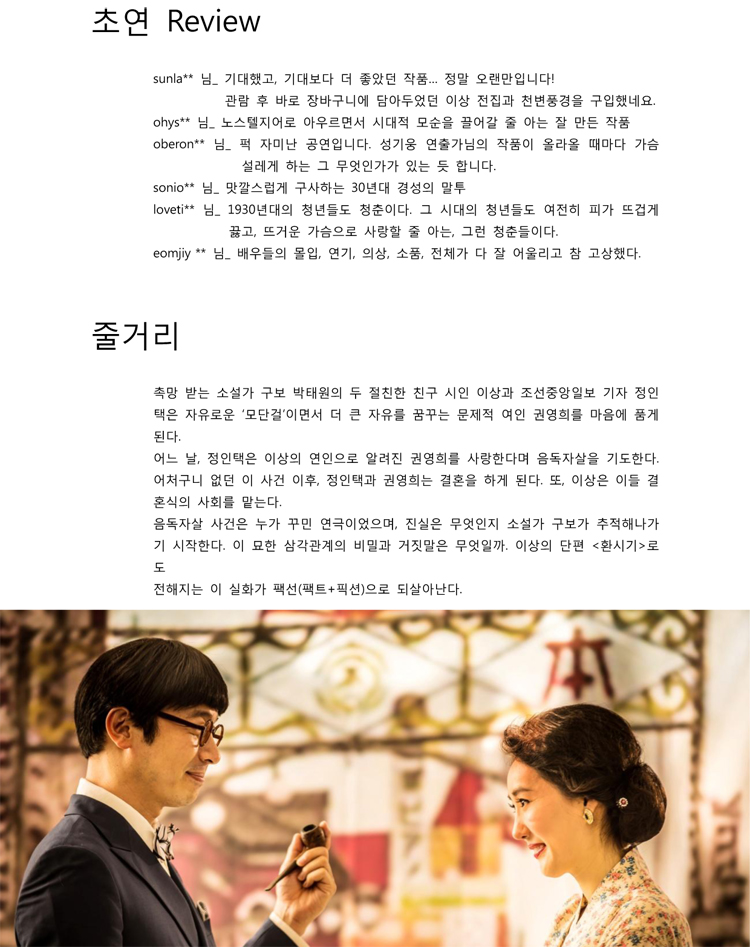 초연 Review

sunla** 님_ 기대했고, 기대보다 더 좋았던 작품... 정말 오랜만입니다! 관람 후 바로 장바구니에 담아두었던 이상 전집과 천변풍경을 구입했네요.
ohys** 님_ 노스텔지어로 아우르면서 시대적 모순을 끌어갈 줄 아는 잘 만든 작품
oberon** 님_ 퍽 자미난 공연입니다. 성기웅 연출가님의 작품이 올라올 때마다 가슴 설레게 하는 그 무엇인가가 있는 듯 합니다.
sonio** 님_ 맛깔스럽게 구사하는 30년대 경성의 말투
loveti** 님_ 1930년대의 청년들도 청춘이다. 그 시대의 청년들도 여전히 피가 뜨겁게 끓고, 뜨거운 가슴으로 사랑할 줄 아는, 그런 청춘들이다.
eomjiy ** 님_ 배우들의 몰입, 연기, 의상, 소품, 전체가 다 잘 어울리고 참 고상했다.

줄거리

촉망 받는 소설가 구보 박태원의 두 절친한 친구 시인 이상과 조선중앙일보 기자 정인택은 자유로운 '모단걸'이면서 더 큰 자유를 꿈꾸는 문제적 여인 권영희를 마음에 품게 된다.
어느 날, 정인택은 이상의 연인으로 알려진 권영희를 사랑한다며 음독자살을 기도한다. 어처구니 없던 이 사건 이후, 정인택과 권영희는 결혼을 하게 된다. 또, 이상은 이들 결혼식의 사회를 맡는다.
음독자살 사건은 누가 꾸민 연극이었으며, 진실은 무엇인지 소설가 구보가 추적해나가기 시작한다. 이 묘한 삼각관계의 비밀과 거짓말은 무엇일까. 이상의 단편 <환시기>로도
전해지는 이 실화가 팩션(팩트+픽션)으로 되살아난다.